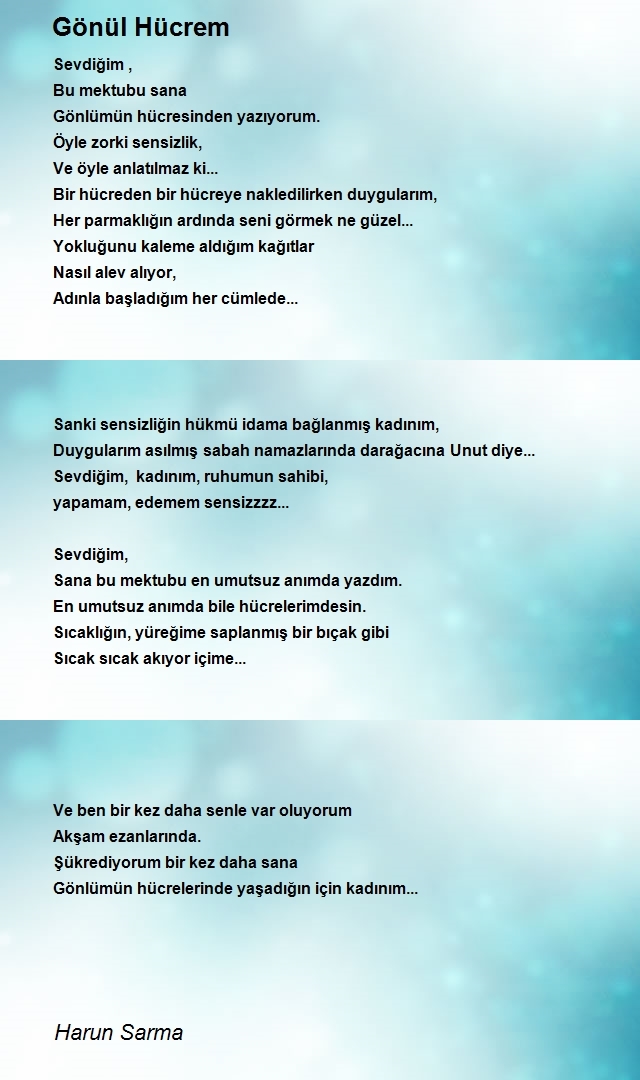 Gönül Hücrem

Sevdiğim ,
Bu mektubu sana
Gönlümün hücresinden yazıyorum.
Öyle zorki sensizlik,
Ve öyle anlatılmaz ki...
Bir hücreden bir hücreye nakledilirken duygularım,
Her parmaklığın ardında seni görmek ne güzel...
Yokluğunu kaleme aldığım kağıtlar
Nasıl alev alıyor,
Adınla başladığım her cümlede...

Sanki sensizliğin hükmü idama bağlanmış kadınım,
Duygularım asılmış sabah namazlarında darağacına Unut diye...
Sevdiğim, kadınım, ruhumun sahibi,
yapamam, edemem sensizzzz...

Sevdiğim,
Sana bu mektubu en umutsuz anımda yazdım.
En umutsuz anımda bile hücrelerimdesin.
Sıcaklığın, yüreğime saplanmış bir bıçak gibi
Sıcak sıcak akıyor içime...

Ve ben bir kez daha senle var oluyorum
Akşam ezanlarında.
Şükrediyorum bir kez daha sana
Gönlümün hücrelerinde yaşadığın için kadınım...

Harun Sarma